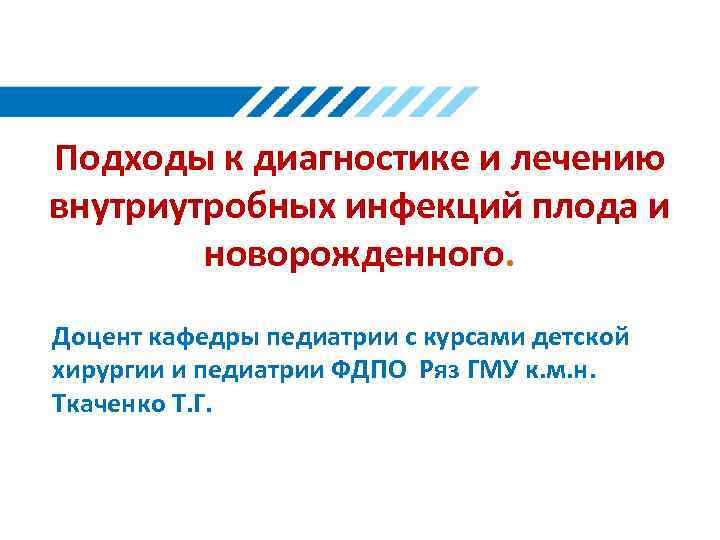 Подходы к диагностике и лечению внутриутробных инфекций плода и новорожденного.

Доцент кафедры педиатрии с курсами детской хирургии и педиатрии ФДПО Ряз ГМУ к.м.н. Ткаченко Т.Г.